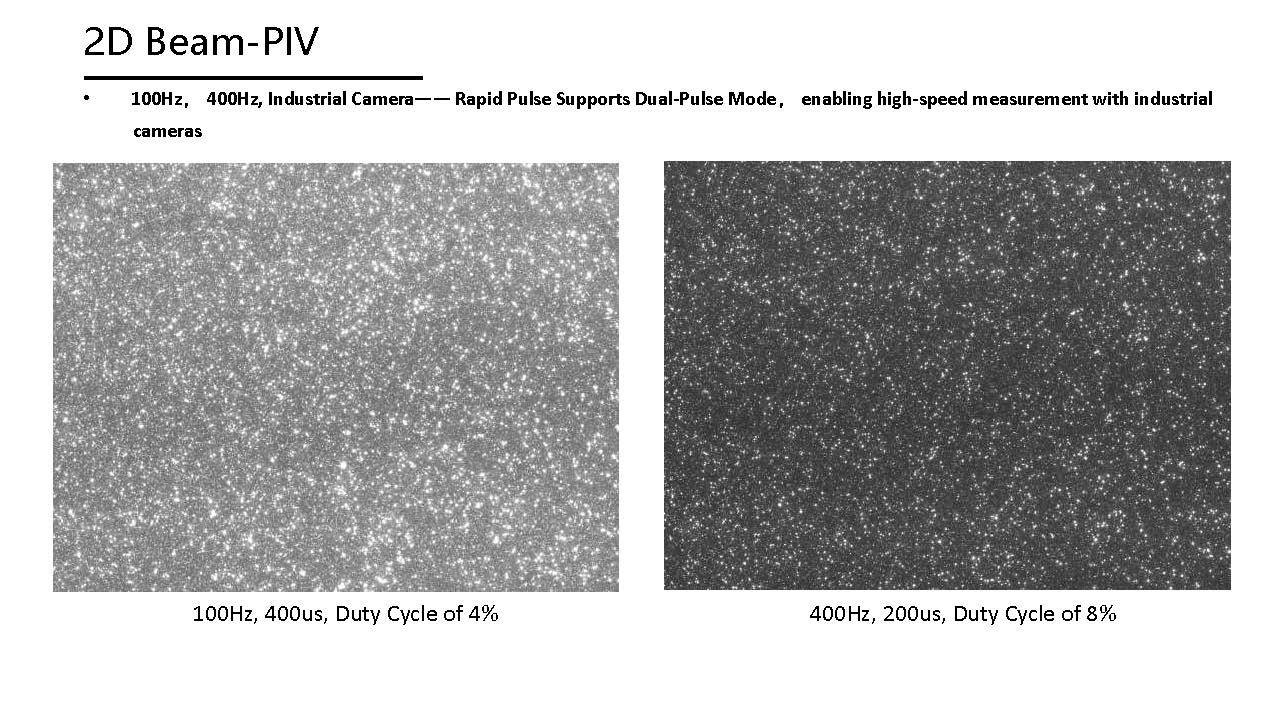 2D Beam-PIV

• 100Hz， 400Hz, Industrial Camera—— Rapid Pulse Supports Dual-Pulse Mode， enabling high-speed measurement with industrial cameras

100Hz, 400us, Duty Cycle of 4%

400Hz, 200us, Duty Cycle of 8%